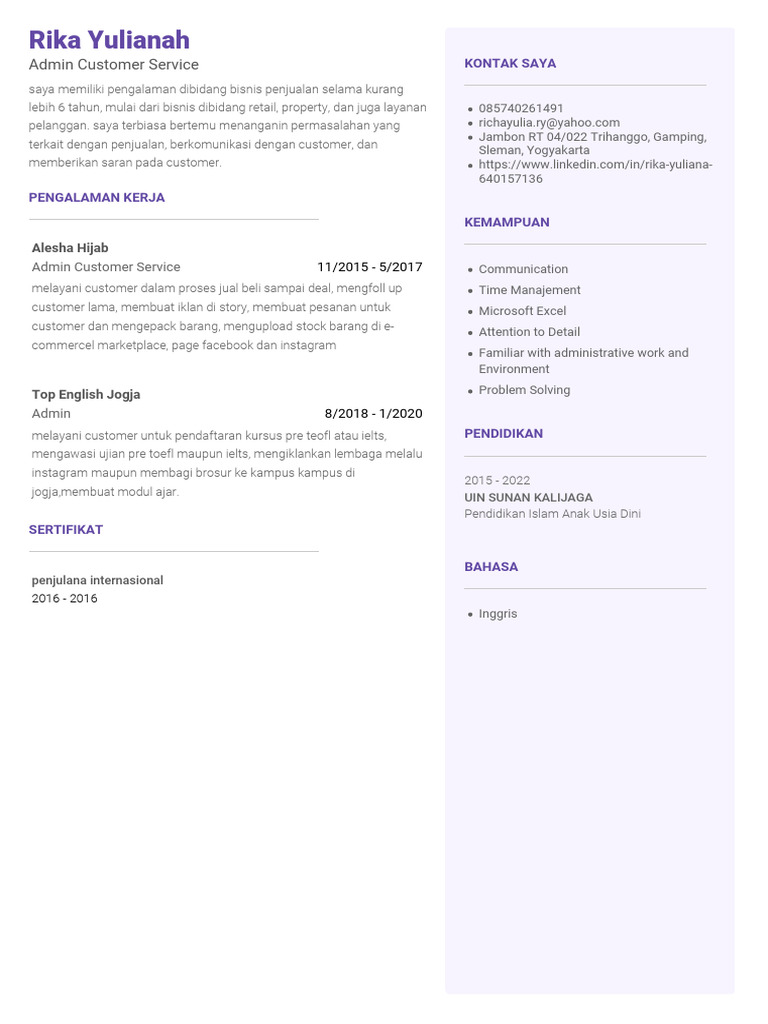 Rika Yulianah
Admin Customer Service

saya memiliki pengalaman dibidang bisnis penjualan selama kurang lebih 6 tahun, mulai dari bisnis dibidang retail, property, dan juga layanan pelanggan. saya terbiasa bertemu menanganin permasalahan yang terkait dengan penjualan, berkomunikasi dengan customer, dan memberikan saran pada customer.

PENGALAMAN KERJA

Alesha Hijab
Admin Customer Service 11/2015 - 5/2017
melayani customer dalam proses jual beli sampai deal, mengfoll up customer lama, membuat iklan di story, membuat pesanan untuk customer dan mengepack barang, mengupload stock barang di e-commercel marketplace, page facebook dan instagram

Top English Jogja
Admin 8/2018 - 1/2020
melayani customer untuk pendaftaran kursus pre teofl atau ielts, mengawasi ujian pre toefl maupun ielts, mengiklankan lembaga melalu instagram maupun membagi brosur ke kampus kampus di jogja,membuat modul ajar.

SERTIFIKAT

penjulana internasional
2016 - 2016

KONTAK SAYA

- 085740261491
- richayulia.ry@yahoo.com
- Jambon RT 04/022 Trihanggo, Gamping, Sleman, Yogyakarta
- https://www.linkedin.com/in/rika-yuliana-640157136

KEMAMPUAN

- Communication
- Time Manajement
- Microsoft Excel
- Attention to Detail
- Familiar with administrative work and Environment
- Problem Solving

PENDIDIKAN

2015 - 2022
UIN SUNAN KALIJAGA
Pendidikan Islam Anak Usia Dini

BAHASA

- Inggris